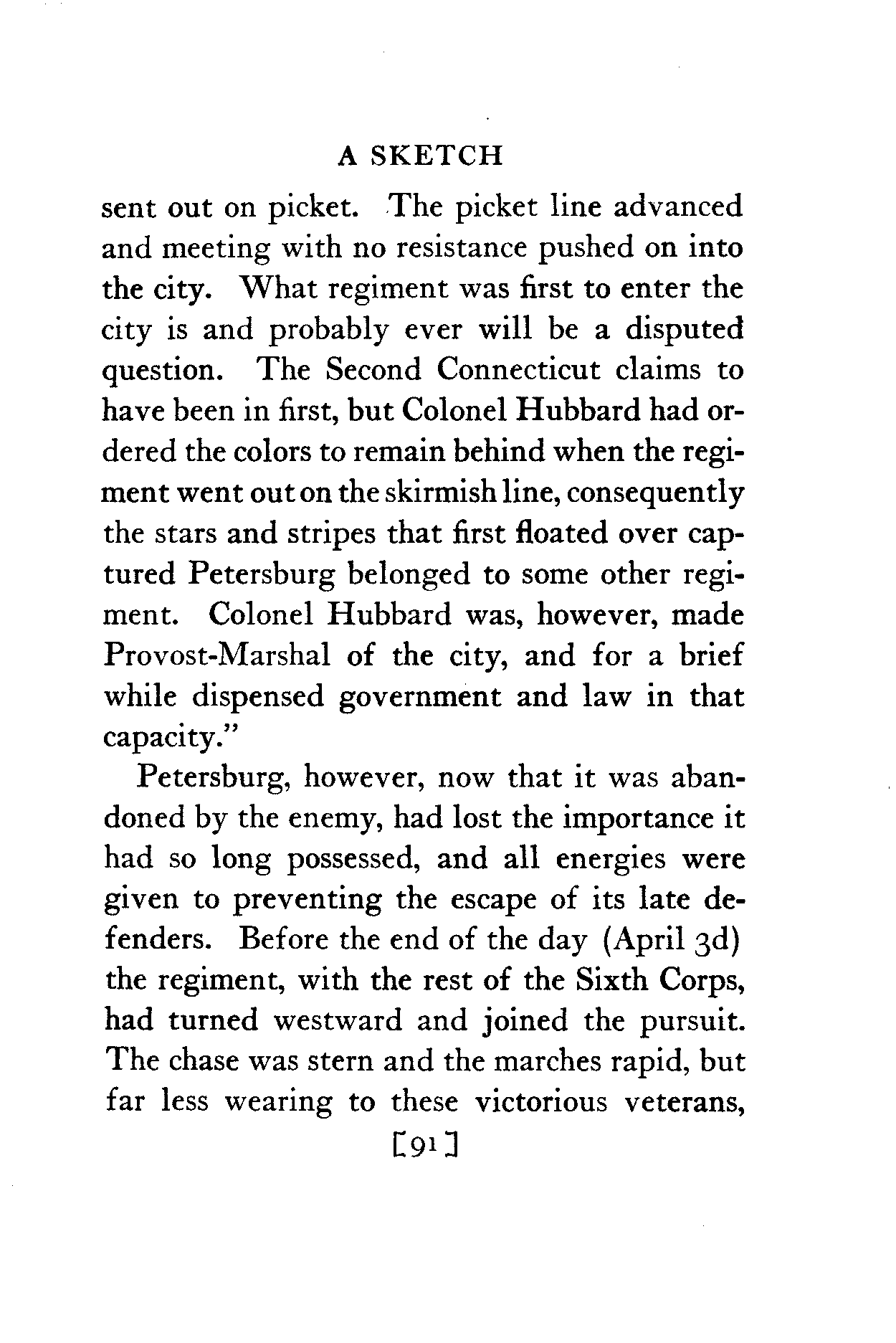 A SKETCH

sent out on picket. The picket line advanced and meeting with no resistance pushed on into the city. What regiment was first to enter the city is and probably ever will be a disputed question. The Second Connecticut claims to have been in first, but Colonel Hubbard had ordered the colors to remain behind when the regiment went out on the skirmish line, consequently the stars and stripes that first floated over captured Petersburg belonged to some other regiment. Colonel Hubbard was, however, made Provost-Marshal of the city, and for a brief while dispensed government and law in that capacity."

Petersburg, however, now that it was abandoned by the enemy, had lost the importance it had so long possessed, and all energies were given to preventing the escape of its late defenders. Before the end of the day (April 3d) the regiment, with the rest of the Sixth Corps, had turned westward and joined the pursuit. The chase was stern and the marches rapid, but far less wearing to these victorious veterans,

[91]